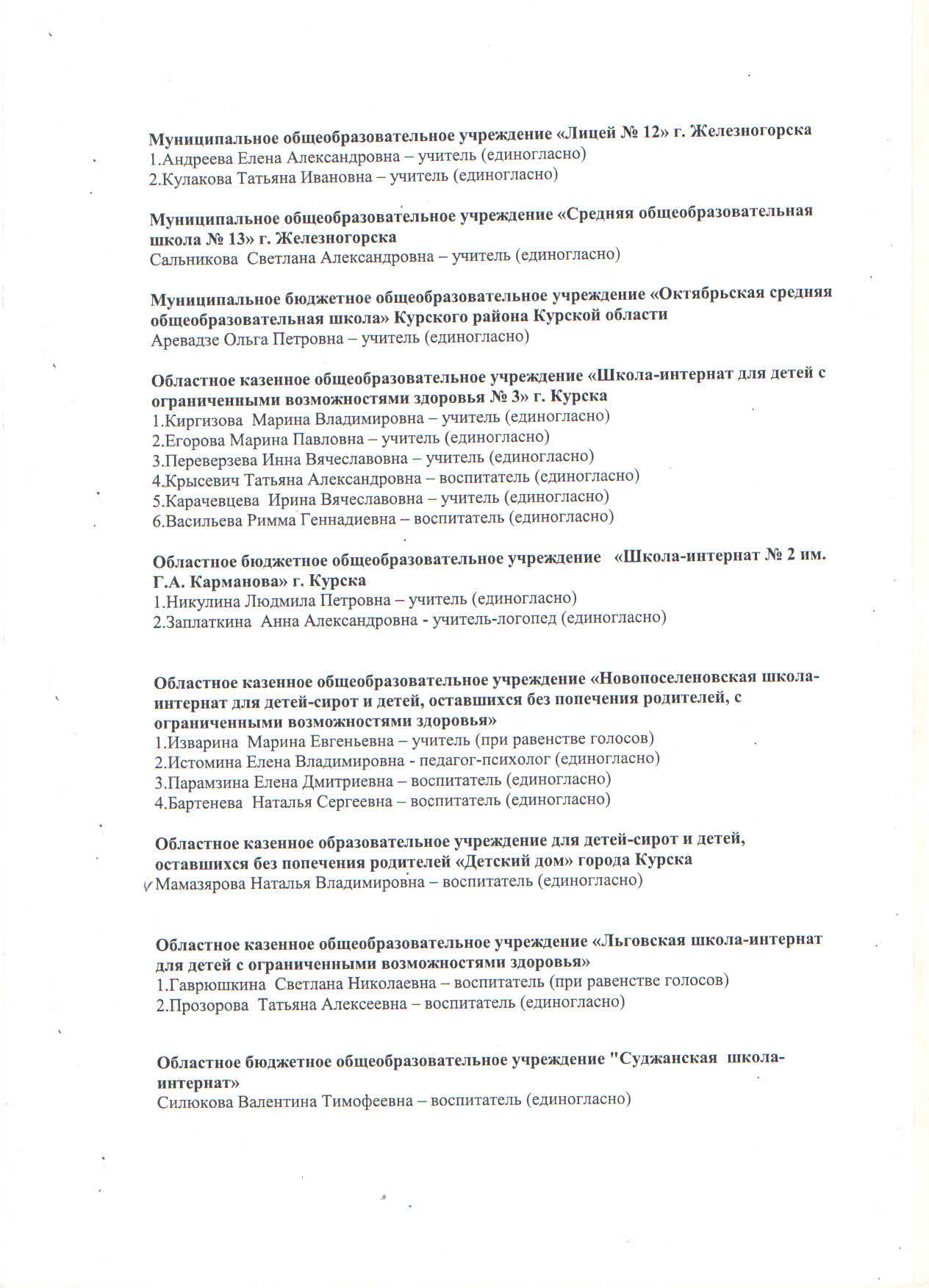 Муниципальное общеобразовательное учреждение «Лицей № 12» г. Железногорска
1.Андреева Елена Александровна – учитель (единогласно)
2.Кулакова Татьяна Ивановна – учитель (единогласно)

Муниципальное общеобразовательное учреждение «Средняя общеобразовательная школа № 13» г. Железногорска
Сальникова Светлана Александровна – учитель (единогласно)

Муниципальное бюджетное общеобразовательное учреждение «Октябрьская средняя общеобразовательная школа» Курского района Курской области
Аревадзе Ольга Петровна – учитель (единогласно)

Областное казенное общеобразовательное учреждение «Школа-интернат для детей с ограниченными возможностями здоровья № 3» г. Курска
1.Киргизова Марина Владимировна – учитель (единогласно)
2.Егорова Марина Павловна – учитель (единогласно)
3.Переверзева Инна Вячеславовна – учитель (единогласно)
4.Крысевич Татьяна Александровна – воспитатель (единогласно)
5.Карачевцева Ирина Вячеславовна – учитель (единогласно)
6.Васильева Римма Геннадиевна – воспитатель (единогласно)

Областное бюджетное общеобразовательное учреждение «Школа-интернат № 2 им. Г.А. Карманова» г. Курска
1.Никулина Людмила Петровна – учитель (единогласно)
2.Заплаткина Анна Александровна - учитель-логопед (единогласно)

Областное казенное общеобразовательное учреждение «Новопоселеновская школа-интернат для детей-сирот и детей, оставшихся без попечения родителей, с ограниченными возможностями здоровья»
1.Изварина Марина Евгеньевна – учитель (при равенстве голосов)
2.Истомина Елена Владимировна - педагог-психолог (единогласно)
3.Парамзина Елена Дмитриевна – воспитатель (единогласно)
4.Бартенева Наталья Сергеевна – воспитатель (единогласно)

Областное казенное образовательное учреждение для детей-сирот и детей, оставшихся без попечения родителей «Детский дом» города Курска
Мамазярова Наталья Владимировна – воспитатель (единогласно)

Областное казенное общеобразовательное учреждение «Льговская школа-интернат для детей с ограниченными возможностями здоровья»
1.Гаврюшкина Светлана Николаевна – воспитатель (при равенстве голосов)
2.Прозорова Татьяна Алексеевна – воспитатель (единогласно)

Областное бюджетное общеобразовательное учреждение "Суджанская школа-интернат»
Силюкова Валентина Тимофеевна – воспитатель (единогласно)